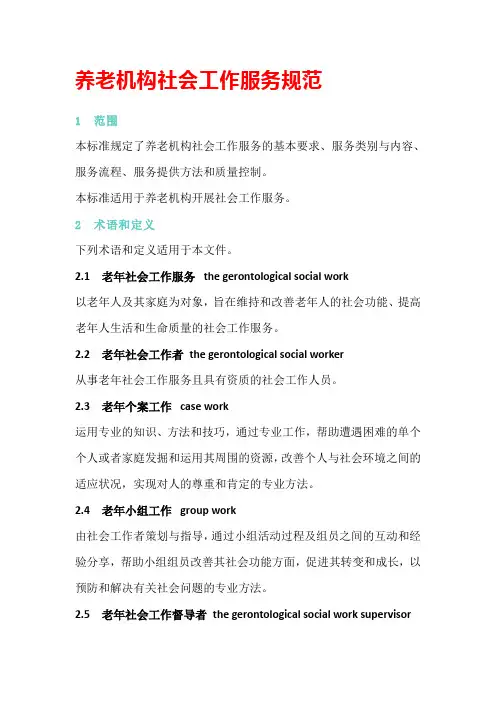 养老机构社会工作服务规范

1　范围

本标准规定了养老机构社会工作服务的基本要求、服务类别与内容、服务流程、服务提供方法和质量控制。

本标准适用于养老机构开展社会工作服务。

2　术语和定义

下列术语和定义适用于本文件。

2.1　老年社会工作服务　the gerontological social work

以老年人及其家庭为对象，旨在维持和改善老年人的社会功能、提高老年人生活和生命质量的社会工作服务。

2.2　老年社会工作者　the gerontological social worker

从事老年社会工作服务且具有资质的社会工作人员。

2.3　老年个案工作　case work

运用专业的知识、方法和技巧，通过专业工作，帮助遭遇困难的单个个人或者家庭发掘和运用其周围的资源，改善个人与社会环境之间的适应状况，实现对人的尊重和肯定的专业方法。

2.4　老年小组工作　group work

由社会工作者策划与指导，通过小组活动过程及组员之间的互动和经验分享，帮助小组组员改善其社会功能方面，促进其转变和成长，以预防和解决有关社会问题的专业方法。

2.5　老年社会工作督导者　the gerontological social work supervisor